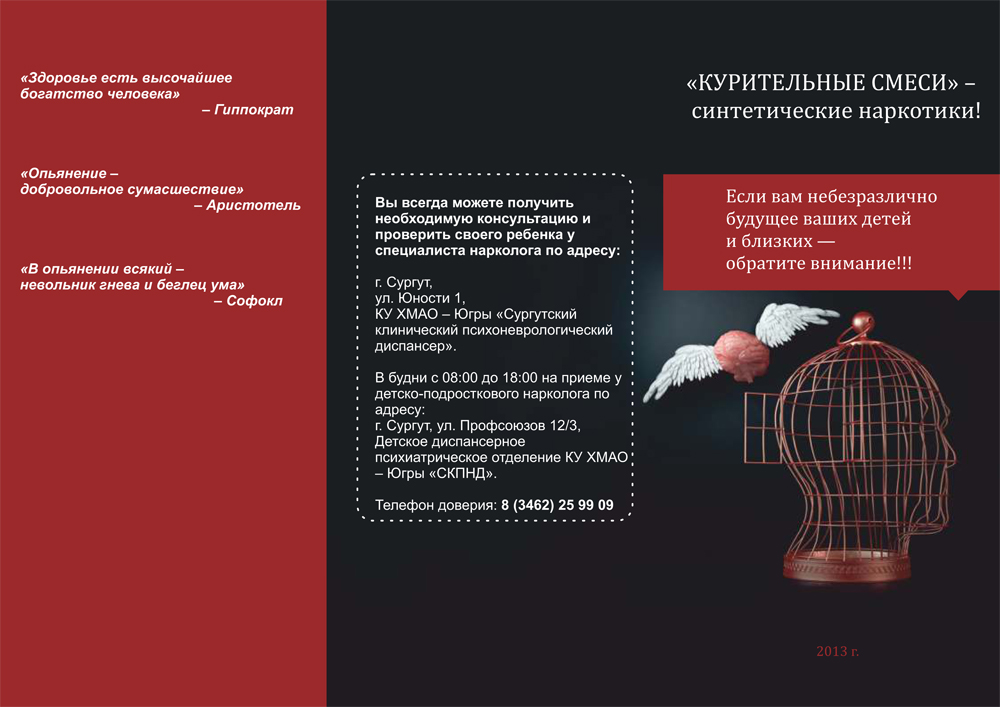 «Здоровье есть высочайшее богатство человека»
– Гиппократ

«Опьянение – добровольное сумасшествие»
– Аристотель

«В опьянении всякий – невольник гнева и беглец ума»
– Софокл

Вы всегда можете получить необходимую консультацию и проверить своего ребенка у специалиста нарколога по адресу:

г. Сургут,
ул. Юности 1,
КУ ХМАО – Югры «Сургутский клинический психоневрологический диспансер».

В будни с 08:00 до 18:00 на приеме у детско-подросткового нарколога по адресу:
г. Сургут, ул. Профсоюзов 12/3, Детское диспансерное психиатрическое отделение КУ ХМАО – Югры «СКПНД».

Телефон доверия: 8 (3462) 25 99 09

«КУРИТЕЛЬНЫЕ СМЕСИ» – синтетические наркотики!

Если вам небезразлично будущее ваших детей и близких — обратите внимание!!!

2013 г.